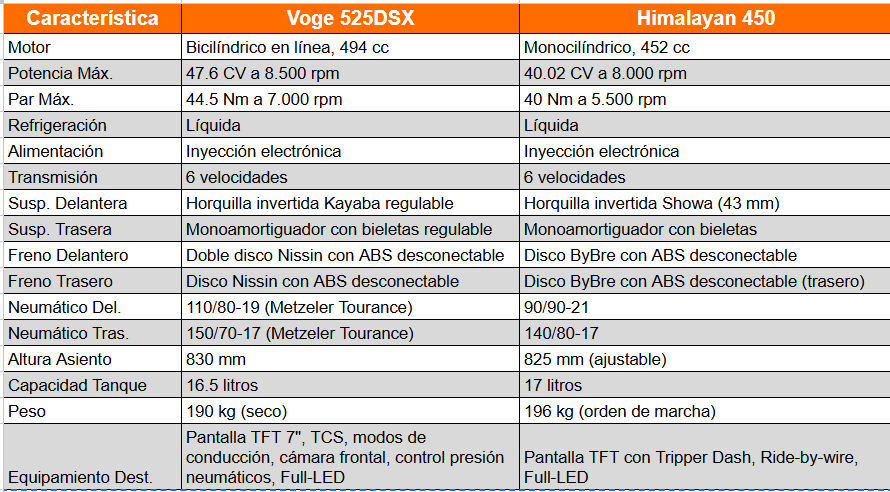 | Característica | Voge 525DSX | Himalayan 450 |
|---|---|---|
| Motor | Bicilíndrico en línea, 494 cc | Monocilíndrico, 452 cc |
| Potencia Máx. | 47.6 CV a 8.500 rpm | 40.02 CV a 8.000 rpm |
| Par Máx. | 44.5 Nm a 7.000 rpm | 40 Nm a 5.500 rpm |
| Refrigeración | Líquida | Líquida |
| Alimentación | Inyección electrónica | Inyección electrónica |
| Transmisión | 6 velocidades | 6 velocidades |
| Susp. Delantera | Horquilla invertida Kayaba regulable | Horquilla invertida Showa (43 mm) |
| Susp. Trasera | Monoamortiguador con bieletas regulable | Monoamortiguador con bieletas |
| Freno Delantero | Doble disco Nissin con ABS desconectable | Disco ByBre con ABS desconectable |
| Freno Trasero | Disco Nissin con ABS desconectable | Disco ByBre con ABS desconectable (trasero) |
| Neumático Del. | 110/80-19 (Metzeler Tourance) | 90/90-21 |
| Neumático Tras. | 150/70-17 (Metzeler Tourance) | 140/80-17 |
| Altura Asiento | 830 mm | 825 mm (ajustable) |
| Capacidad Tanque | 16.5 litros | 17 litros |
| Peso | 190 kg (seco) | 196 kg (orden de marcha) |
| Equipamiento Dest. | Pantalla TFT 7", TCS, modos de conducción, cámara frontal, control presión neumáticos, Full-LED | Pantalla TFT con Tripper Dash, Ride-by-wire, Full-LED |